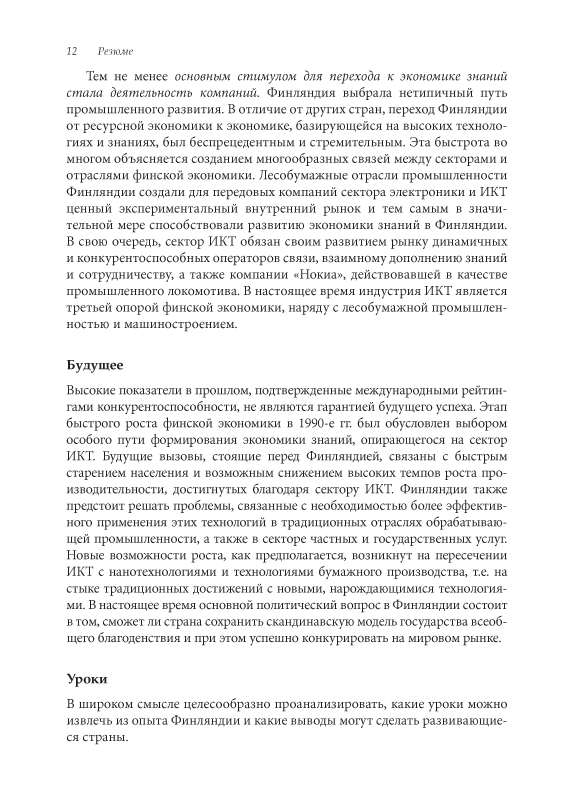 12 Резюме

Тем не менее основным стимулом для перехода к экономике знаний стала деятельность компаний. Финляндия выбрала нетипичный путь промышленного развития. В отличие от других стран, переход Финляндии от ресурсной экономики к экономике, базирующейся на высоких технологиях и знаниях, был беспрецедентным и стремительным. Эта быстрота во многом объясняется созданием многообразных связей между секторами и отраслями финской экономики. Лесобумажные отрасли промышленности Финляндии создали для передовых компаний сектора электроники и ИКТ ценный экспериментальный внутренний рынок и тем самым в значительной мере способствовали развитию экономики знаний в Финляндии. В свою очередь, сектор ИКТ обязан своим развитием рынку динамичных и конкурентоспособных операторов связи, взаимному дополнению знаний и сотрудничеству, а также компании «Нокиа», действовавшей в качестве промышленного локомотива. В настоящее время индустрия ИКТ является третьей опорой финской экономики, наряду с лесобумажной промышленностью и машиностроением.

Будущее

Высокие показатели в прошлом, подтвержденные международными рейтингами конкурентоспособности, не являются гарантией будущего успеха. Этап быстрого роста финской экономики в 1990-е гг. был обусловлен выбором особого пути формирования экономики знаний, опирающегося на сектор ИКТ. Будущие вызовы, стоящие перед Финляндией, связаны с быстрым старением населения и возможным снижением высоких темпов роста производительности, достигнутых благодаря сектору ИКТ. Финляндии также предстоит решать проблемы, связанные с необходимостью более эффективного применения этих технологий в традиционных отраслях обрабатывающей промышленности, а также в секторе частных и государственных услуг. Новые возможности роста, как предполагается, возникнут на пересечении ИКТ с нанотехнологиями и технологиями бумажного производства, т.е. на стыке традиционных достижений с новыми, нарождающимися технологиями. В настоящее время основной политический вопрос в Финляндии состоит в том, сможет ли страна сохранить скандинавскую модель государства всеобщего благоденствия и при этом успешно конкурировать на мировом рынке.

Уроки

В широком смысле целесообразно проанализировать, какие уроки можно извлечь из опыта Финляндии и какие выводы могут сделать развивающиеся страны.